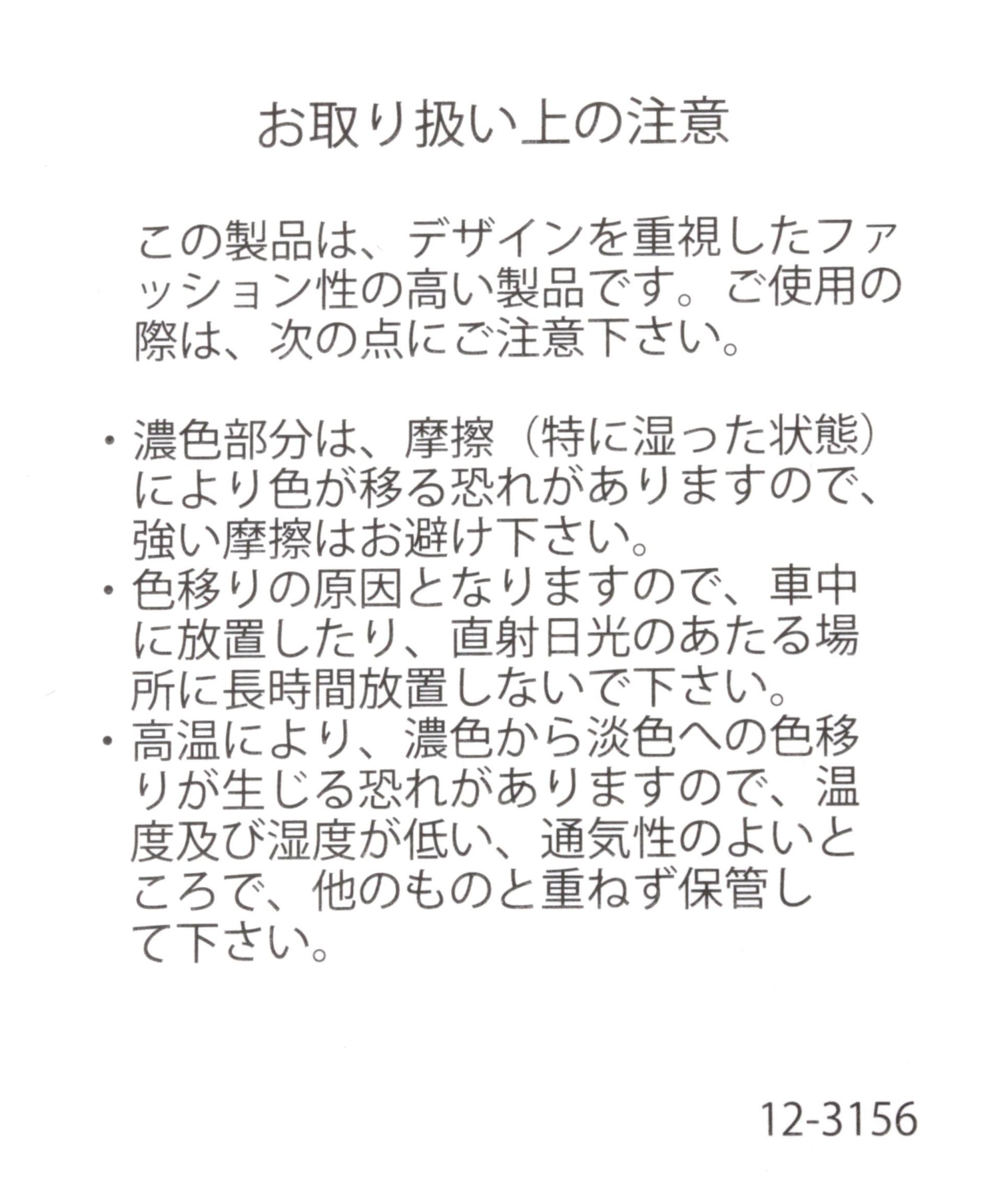 お取り扱い上の注意

この製品は、デザインを重視したファッション性の高い製品です。ご使用の際は、次の点にご注意下さい。

・濃色部分は、摩擦（特に湿った状態）により色が移る恐れがありますので、強い摩擦はお避け下さい。
・色移りの原因となりますので、車中に放置したり、直射日光のあたる場所に長時間放置しないで下さい。
・高温により、濃色から淡色への色移りが生じる恐れがありますので、温度及び湿度が低い、通気性のよいところで、他のものと重ねず保管して下さい。

12-3156